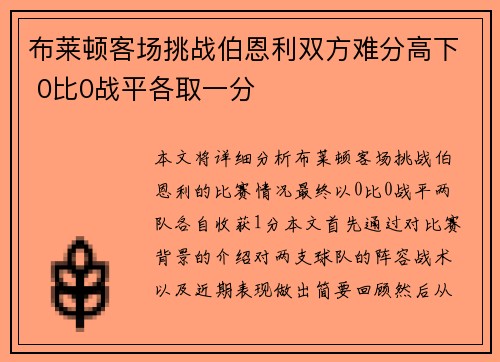 布莱顿客场挑战伯恩利双方难分高下 0比0战平各取一分

本文将详细分析布莱顿客场挑战伯恩利的比赛情况最终以0比0战平两队各自收获1分本文首先通过对比赛背景的介绍对两支球队的阵容战术以及近期表现做出简要回顾然后从